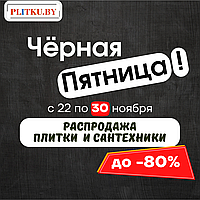 PLITKU.BY

Чёрная Пятница!

с 22 по 30 ноября

РАСПРОДАЖА ПЛИТКИ И САНТЕХНИКИ

до -80%